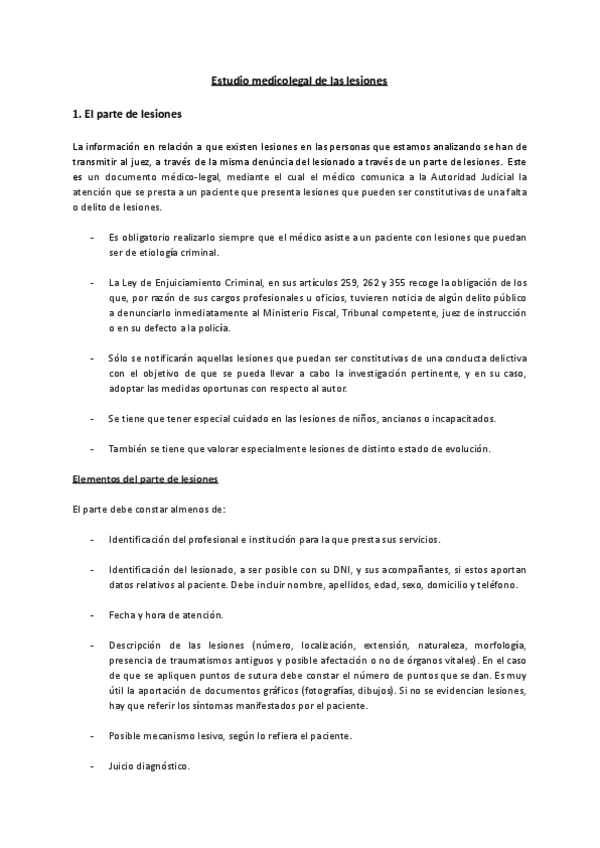 Estudio medicolegal de las lesiones

1. El parte de lesiones

La información en relación a que existen lesiones en las personas que estamos analizando se han de transmitir al juez, a través de la misma denúncia del lesionado a través de un parte de lesiones. Este es un documento médico-legal, mediante el cual el médico comunica a la Autoridad Judicial la atención que se presta a un paciente que presenta lesiones que pueden ser constitutivas de una falta o delito de lesiones.

- Es obligatorio realizarlo siempre que el médico asiste a un paciente con lesiones que puedan ser de etiología criminal.

- La Ley de Enjuiciamiento Criminal, en sus artículos 259, 262 y 355 recoge la obligación de los que, por razón de sus cargos profesionales u oficios, tuvieren noticia de algún delito público a denunciarlo inmediatamente al Ministerio Fiscal, Tribunal competente, juez de instrucción o en su defecto a la policía.

- Sólo se notificarán aquellas lesiones que puedan ser constitutivas de una conducta delictiva con el objetivo de que se pueda llevar a cabo la investigación pertinente, y en su caso, adoptar las medidas oportunas con respecto al autor.

- Se tiene que tener especial cuidado en las lesiones de niños, ancianos o incapacitados.

- También se tiene que valorar especialmente lesiones de distinto estado de evolución.

Elementos del parte de lesiones

El parte debe constar almenos de:

- Identificación del profesional e institución para la que presta sus servicios.

- Identificación del lesionado, a ser posible con su DNI, y sus acompañantes, si estos aportan datos relativos al paciente. Debe incluir nombre, apellidos, edad, sexo, domicilio y teléfono.

- Fecha y hora de atención.

- Descripción de las lesiones (número, localización, extensión, naturaleza, morfología, presencia de traumatismos antiguos y posible afectación o no de órganos vitales). En el caso de que se apliquen puntos de sutura debe constar el número de puntos que se dan. Es muy útil la aportación de documentos gráficos (fotografías, dibujos). Si no se evidencian lesiones, hay que referir los síntomas manifestados por el paciente.

- Posible mecanismo lesivo, según lo refiera el paciente.

- Juicio diagnóstico.